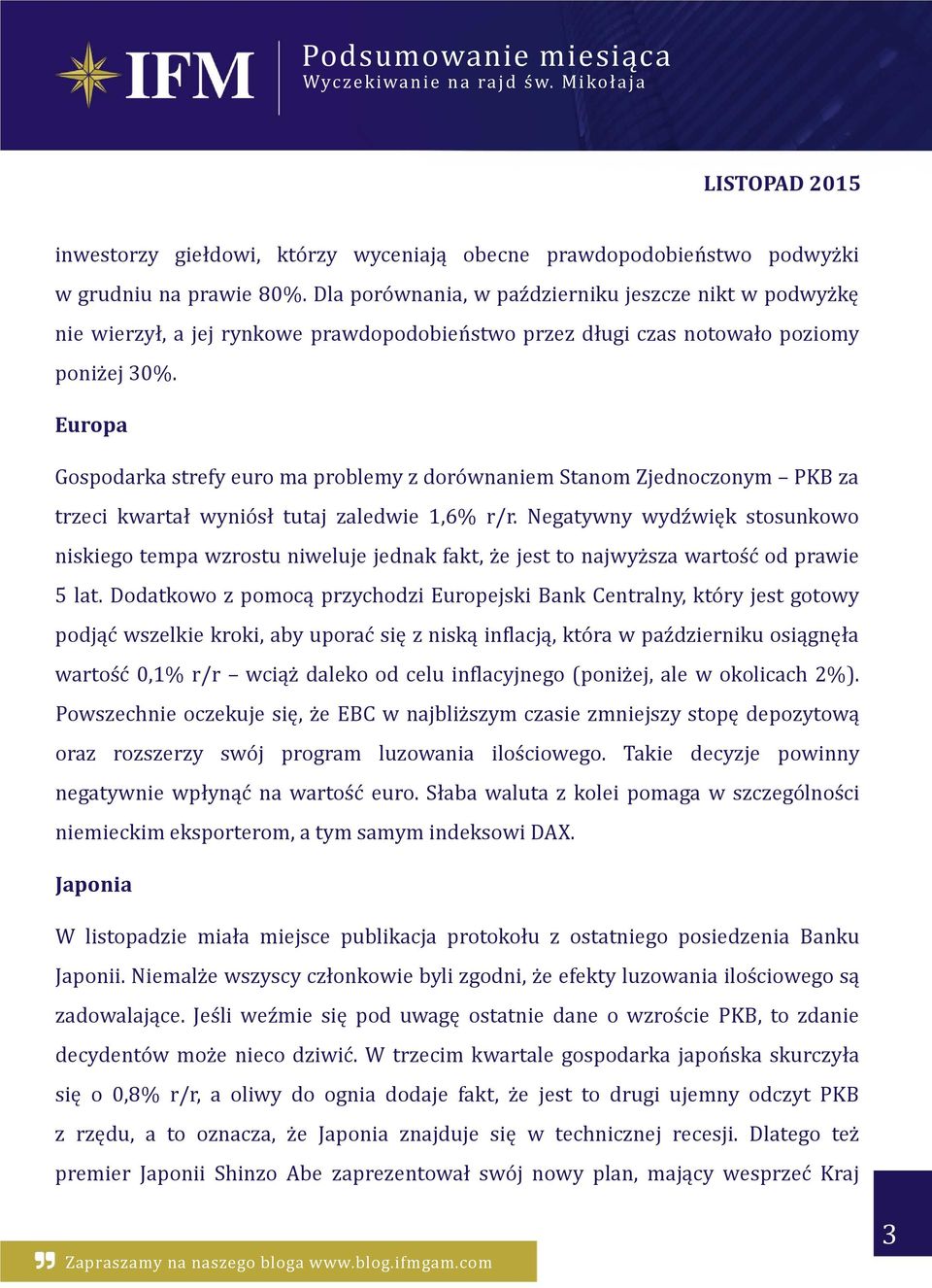 IFM

Podsumowanie miesiąca
Wyczekiwanie na rajd św. Mikołaja

LISTOPAD 2015

inwestorzy giełdowi, którzy wyceniają obecne prawdopodobieństwo podwyżki w grudniu na prawie 80%. Dla porównania, w październiku jeszcze nikt w podwyżkę nie wierzył, a jej rynkowe prawdopodobieństwo przez długi czas notowało poziomy poniżej 30%.

Europa

Gospodarka strefy euro ma problemy z dorównaniem Stanom Zjednoczonym – PKB za trzeci kwartał wyniósł tutaj zaledwie 1,6% r/r. Negatywny wydźwięk stosunkowo niskiego tempa wzrostu niweluje jednak fakt, że jest to najwyższa wartość od prawie 5 lat. Dodatkowo z pomocą przychodzi Europejski Bank Centralny, który jest gotowy podjąć wszelkie kroki, aby uporać się z niską inflacją, która w październiku osiągnęła wartość 0,1% r/r – wciąż daleko od celu inflacyjnego (poniżej, ale w okolicach 2%). Powszechnie oczekuje się, że EBC w najbliższym czasie zmniejszy stopę depozytową oraz rozszerzy swój program luzowania ilościowego. Takie decyzje powinny negatywnie wpłynąć na wartość euro. Słaba waluta z kolei pomaga w szczególności niemieckim eksporterom, a tym samym indeksowi DAX.

Japonia

W listopadzie miała miejsce publikacja protokołu z ostatniego posiedzenia Banku Japonii. Niemalże wszyscy członkowie byli zgodni, że efekty luzowania ilościowego są zadowalające. Jeśli weźmie się pod uwagę ostatnie dane o wzroście PKB, to zdanie decydentów może nieco dziwić. W trzecim kwartale gospodarka japońska skurczyła się o 0,8% r/r, a oliwy do ognia dodaje fakt, że jest to drugi ujemny odczyt PKB z rzędu, a to oznacza, że Japonia znajduje się w technicznej recesji. Dlatego też premier Japonii Shinzo Abe zaprezentował swój nowy plan, mający wesprzeć Kraj

Zapraszamy na naszego bloga www.blog.ifmgam.com

3